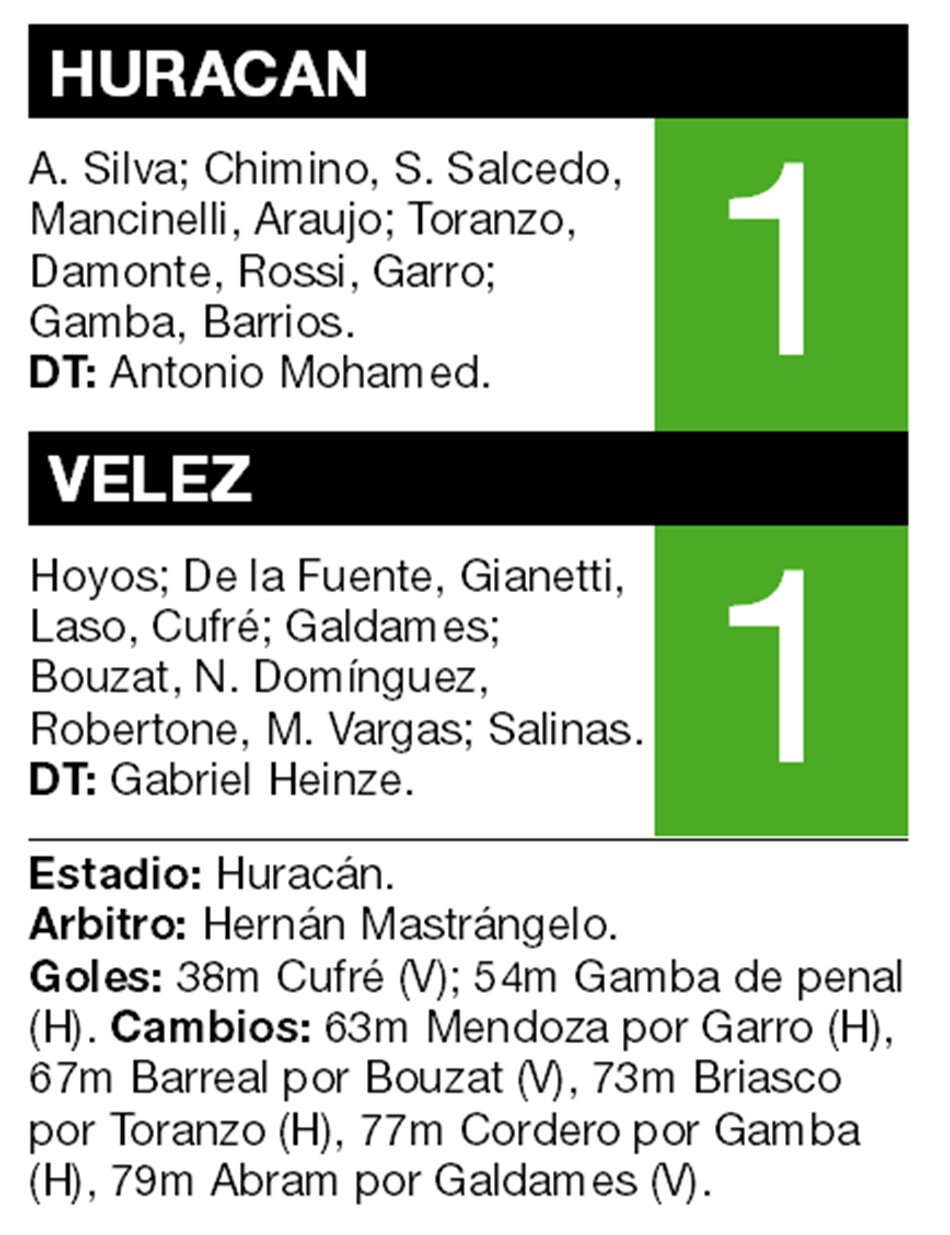 HURACAN

A. Silva; Chimino, S. Salcedo, Mancinelli, Araujo; Toranzo, Damonte, Rossi, Garro; Gamba, Barrios.
DT: Antonio Mohamed.

1

VELEZ

Hoyos; De la Fuente, Gianetti, Laso, Cufré; Galdames; Bouzat, N. Domínguez, Robertone, M. Vargas; Salinas.
DT: Gabriel Heinze.

1

Estadio: Huracán.
Arbitro: Hernán Mastrángelo.
Goles: 38m Cufré (V); 54m Gamba de penal (H). Cambios: 63m Mendoza por Garro (H), 67m Barreal por Bouzat (V), 73m Briasco por Toranzo (H), 77m Cordero por Gamba (H), 79m Abram por Galdames (V).